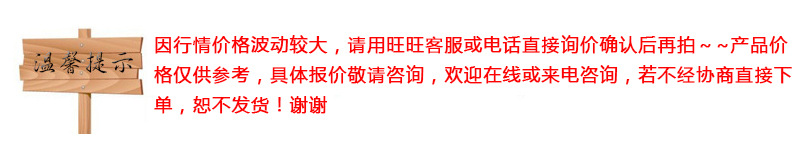 温馨提示

因行情价格波动较大，请用旺旺客服或电话直接询价确认后再拍～～产品价格仅供参考，具体报价敬请咨询，欢迎在线或来电咨询，若不经协商直接下单，恕不发货！谢谢